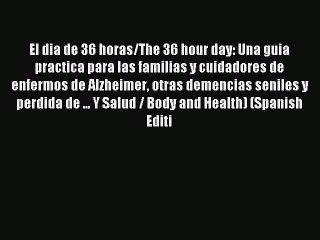 El dia de 36 horas/The 36 hour day: Una guia practica para las familias y cuidadores de enfermos de Alzheimer, otras demencias seniles y perdida de ... Y Salud / Body and Health) (Spanish Editi